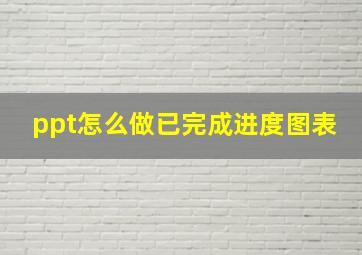 ppt怎么做已完成进度图表